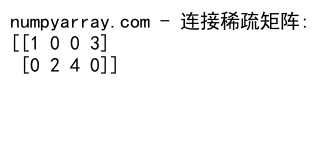 numpyarray.com - 连接稀疏矩阵:
[[1 0 0 3]
 [0 2 4 0]]